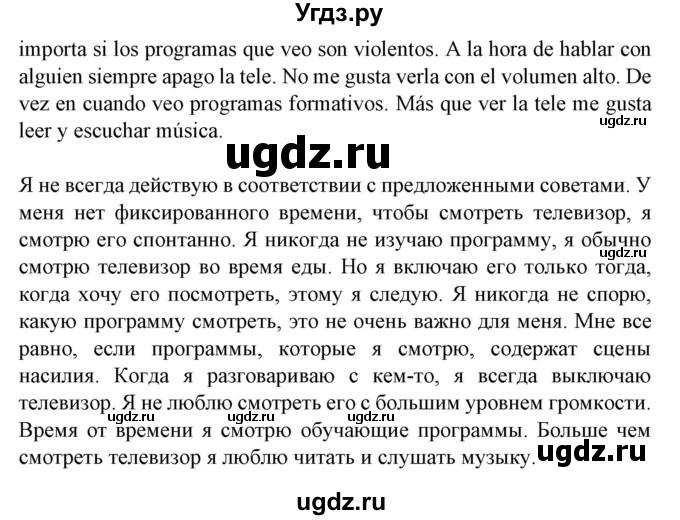 Угдз.ру

importa si los programas que veo son violentos. A la hora de hablar con alguien siempre apago la tele. No me gusta verla con el volumen alto. De vez en cuando veo programas formativos. Más que ver la tele me gusta leer y escuchar música.

ugdz.ru

ugdz.ru

Я не всегда действую в соответствии с предложенными советами. У меня нет фиксированного времени, чтобы смотреть телевизор, я смотрю его спонтанно. Я никогда не изучаю программу, я обычно смотрю телевизор во время еды. Но я включаю его только тогда, когда хочу его посмотреть, этому я следую. Я никогда не спорю, какую программу смотреть, это не очень важно для меня. Мне все равно, если программы, которые я смотрю, содержат сцены насилия. Когда я разговариваю с кем-то, я всегда выключаю телевизор. Я не люблю смотреть его с большим уровнем громкости. Время от времени я смотрю обучающие программы. Больше чем смотреть телевизор я люблю читать и слушать музыку.

ugdz.ru

ugdz.ru ugdz.ru ugdz.ru

ugdz.ru

ugdz.ru